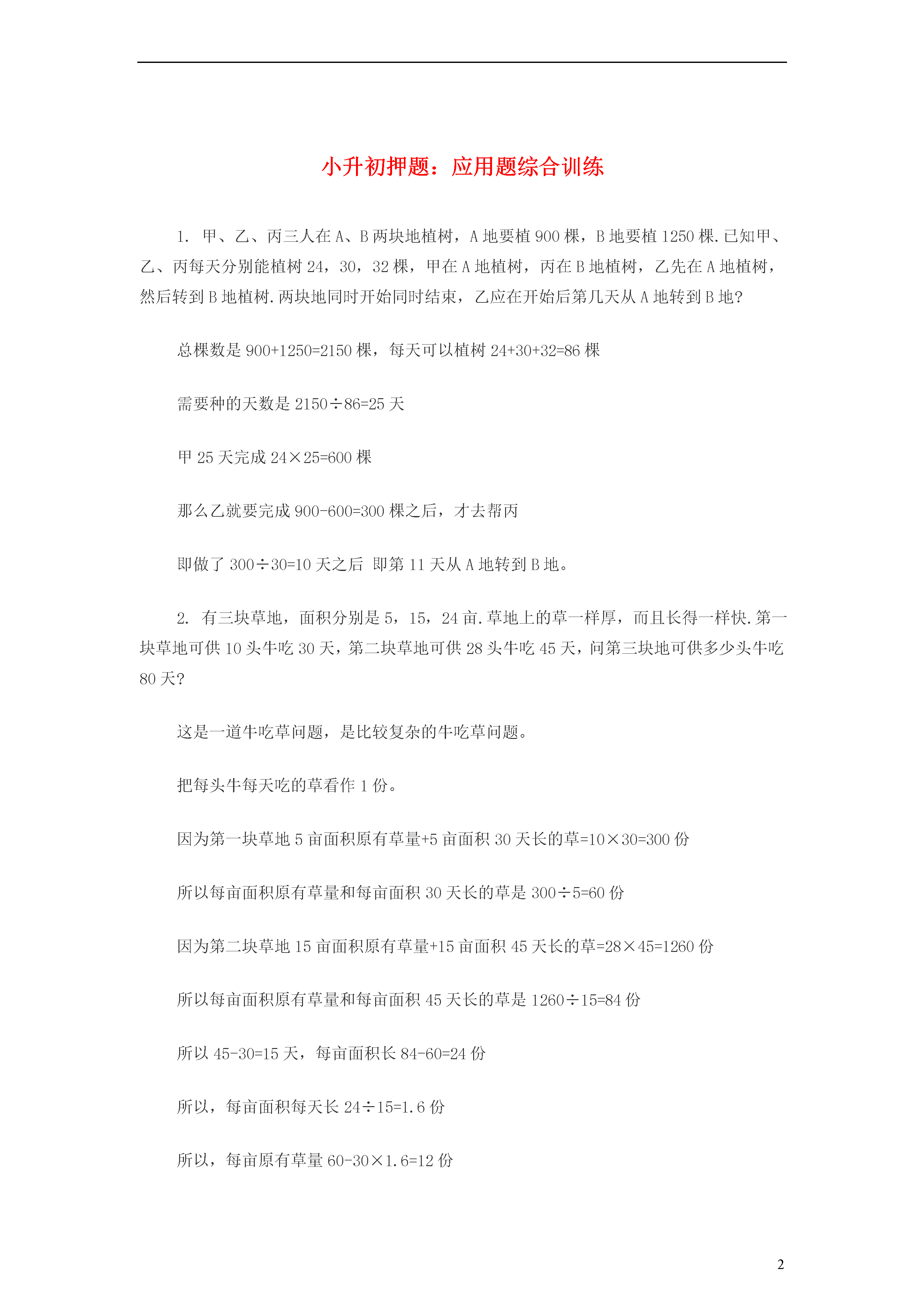 小升初押题：应用题综合训练

1. 甲、乙、丙三人在 A、B 两块地植树，A 地要植 900 棵，B 地要植 1250 棵.已知甲、乙、丙每天分别能植树 24，30，32 棵，甲在 A 地植树，丙在 B 地植树，乙先在 A 地植树，然后转到 B 地植树.两块地同时开始同时结束，乙应在开始后第几天从 A 地转到 B 地?

总棵数是 900+1250=2150 棵，每天可以植树 24+30+32=86 棵

需要种的天数是 2150÷86=25 天

甲 25 天完成 24×25=600 棵

那么乙就要完成 900-600=300 棵之后，才去帮丙

即做了 300÷30=10 天之后 即第 11 天从 A 地转到 B 地。

2. 有三块草地，面积分别是 5，15，24 亩.草地上的草一样厚，而且长得一样快.第一块草地可供 10 头牛吃 30 天，第二块草地可供 28 头牛吃 45 天，问第三块地可供多少头牛吃 80 天?

这是一道牛吃草问题，是比较复杂的牛吃草问题。

把每头牛每天吃的草看作 1 份。

因为第一块草地 5 亩面积原有草量+5 亩面积 30 天长的草=10×30=300 份

所以每亩面积原有草量和每亩面积 30 天长的草是 300÷5=60 份

因为第二块草地 15 亩面积原有草量+15 亩面积 45 天长的草=28×45=1260 份

所以每亩面积原有草量和每亩面积 45 天长的草是 1260÷15=84 份

所以 45-30=15 天，每亩面积长 84-60=24 份

所以，每亩面积每天长 24÷15=1.6 份

所以，每亩原有草量 60-30×1.6=12 份

2